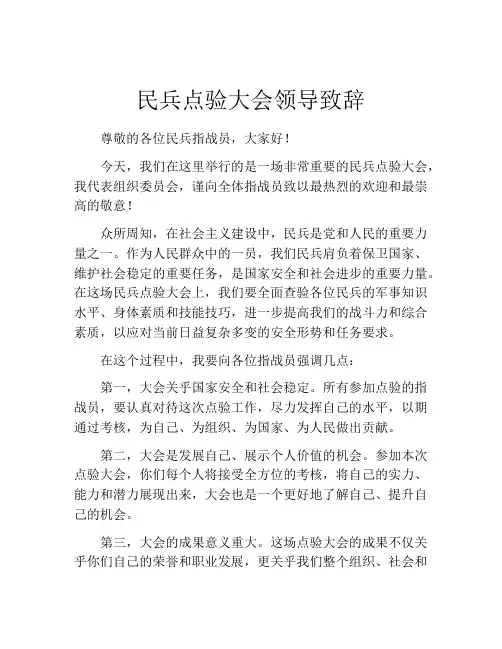 民兵点验大会领导致辞

尊敬的各位民兵指战员，大家好！

今天，我们在这里举行的是一场非常重要的民兵点验大会，我代表组织委员会，谨向全体指战员致以最热烈的欢迎和最崇高的敬意！

众所周知，在社会主义建设中，民兵是党和人民的重要力量之一。作为人民群众中的一员，我们民兵肩负着保卫国家、维护社会稳定的重要任务，是国家安全和社会进步的重要力量。在这场民兵点验大会上，我们要全面查验各位民兵的军事知识水平、身体素质和技能技巧，进一步提高我们的战斗力和综合素质，以应对当前日益复杂多变的安全形势和任务要求。

在这个过程中，我要向各位指战员强调几点：

第一，大会关乎国家安全和社会稳定。所有参加点验的指战员，要认真对待这次点验工作，尽力发挥自己的水平，以期通过考核，为自己、为组织、为国家、为人民做出贡献。

第二，大会是发展自己、展示个人价值的机会。参加本次点验大会，你们每个人将接受全方位的考核，将自己的实力、能力和潜力展现出来，大会也是一个更好地了解自己、提升自己的机会。

第三，大会的成果意义重大。这场点验大会的成果不仅关乎你们自己的荣誉和职业发展，更关乎我们整个组织、社会和